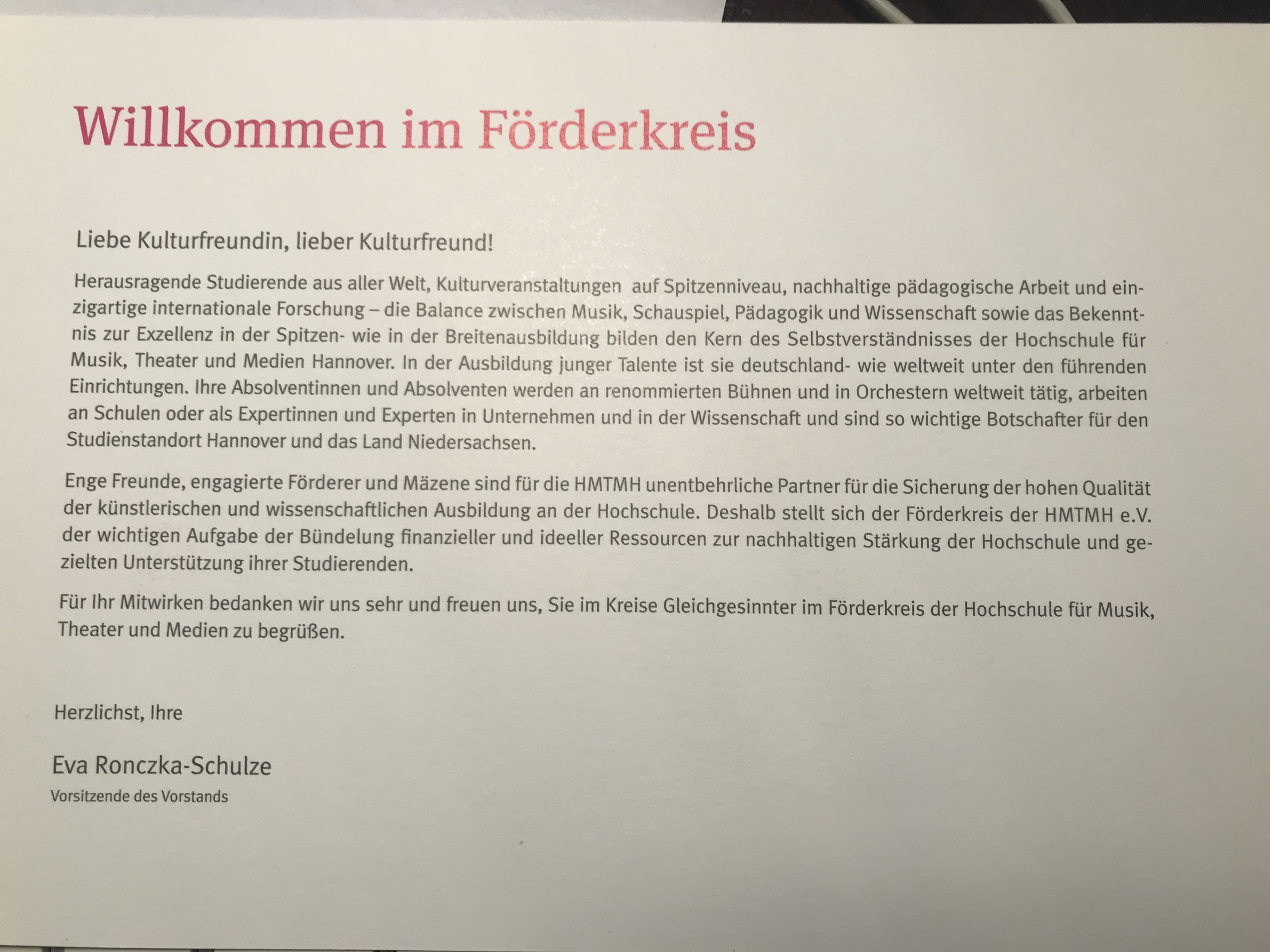 Willkommen im Förderkreis

Liebe Kulturfreundin, lieber Kulturfreund!

Herausragende Studierende aus aller Welt, Kulturveranstaltungen auf Spitzenniveau, nachhaltige pädagogische Arbeit und einzigartige internationale Forschung – die Balance zwischen Musik, Schauspiel, Pädagogik und Wissenschaft sowie das Bekenntnis zur Exzellenz in der Spitzen- wie in der Breitenausbildung bilden den Kern des Selbstverständnisses der Hochschule für Musik, Theater und Medien Hannover. In der Ausbildung junger Talente ist sie deutschland- wie weltweit unter den führenden Einrichtungen. Ihre Absolventinnen und Absolventen werden an renommierten Bühnen und in Orchestern weltweit tätig, arbeiten an Schulen oder als Expertinnen und Experten in Unternehmen und in der Wissenschaft und sind so wichtige Botschafter für den Studienstandort Hannover und das Land Niedersachsen.

Enge Freunde, engagierte Förderer und Mäzene sind für die HMTMH unentbehrliche Partner für die Sicherung der hohen Qualität der künstlerischen und wissenschaftlichen Ausbildung an der Hochschule. Deshalb stellt sich der Förderkreis der HMTMH e.V. der wichtigen Aufgabe der Bündelung finanzieller und ideeller Ressourcen zur nachhaltigen Stärkung der Hochschule und gezielten Unterstützung ihrer Studierenden.

Für Ihr Mitwirken bedanken wir uns sehr und freuen uns, Sie im Kreise Gleichgesinnter im Förderkreis der Hochschule für Musik, Theater und Medien zu begrüßen.

Herzlichst, Ihre

Eva Ronczka-Schulze
Vorsitzende des Vorstands